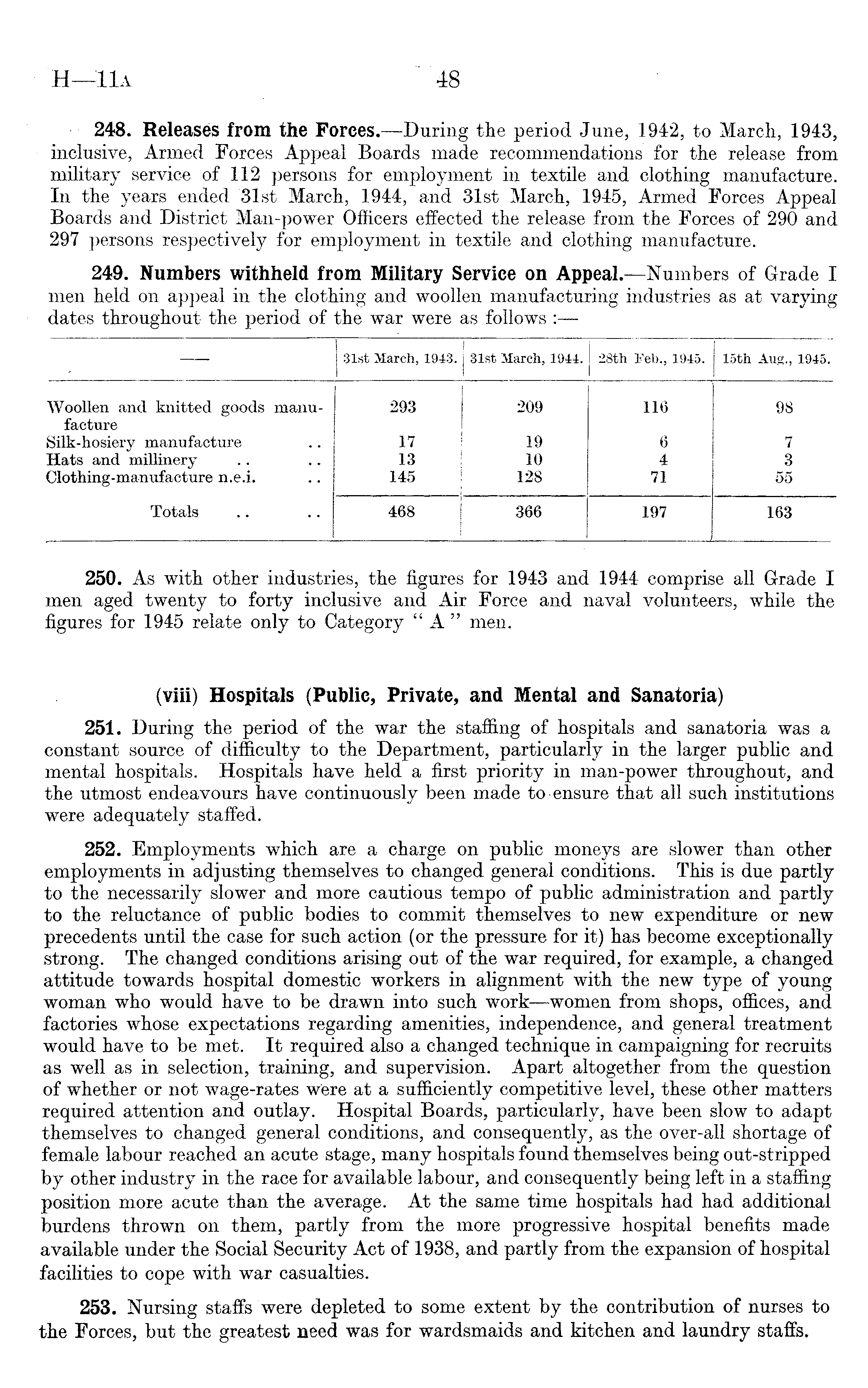 H—11A 48

248. Releases from the Forces.—During the period June, 1942, to March, 1943, inclusive, Armed Forces Appeal Boards made recommendations for the release from military service of 112 persons for employment in textile and clothing manufacture. In the years ended 31st March, 1944, and 31st March, 1945, Armed Forces Appeal Boards and District Man-power Officers effected the release from the Forces of 290 and 297 persons respectively for employment in textile and clothing manufacture.

249. Numbers withheld from Military Service on Appeal.—Numbers of Grade I men held on appeal in the clothing and woollen manufacturing industries as at varying dates throughout the period of the war were as follows :—

| — | 31st March, 1943. | 31st March, 1944. | 28th Feb., 1945. | 15th Aug., 1945. |
|---|---|---|---|---|
| Woollen and knitted goods manufacture | 293 | 209 | 116 | 98 |
| Silk-hosiery manufacture .. | 17 | 19 | 6 | 7 |
| Hats and millinery .. .. | 13 | 10 | 4 | 3 |
| Clothing-manufacture n.e.i. .. | 145 | 128 | 71 | 55 |
| Totals .. .. | 468 | 366 | 197 | 163 |

250. As with other industries, the figures for 1943 and 1944 comprise all Grade I men aged twenty to forty inclusive and Air Force and naval volunteers, while the figures for 1945 relate only to Category " A " men.

(viii) Hospitals (Public, Private, and Mental and Sanatoria)

251. During the period of the war the staffing of hospitals and sanatoria was a constant source of difficulty to the Department, particularly in the larger public and mental hospitals. Hospitals have held a first priority in man-power throughout, and the utmost endeavours have continuously been made to ensure that all such institutions were adequately staffed.

252. Employments which are a charge on public moneys are slower than other employments in adjusting themselves to changed general conditions. This is due partly to the necessarily slower and more cautious tempo of public administration and partly to the reluctance of public bodies to commit themselves to new expenditure or new precedents until the case for such action (or the pressure for it) has become exceptionally strong. The changed conditions arising out of the war required, for example, a changed attitude towards hospital domestic workers in alignment with the new type of young woman who would have to be drawn into such work—women from shops, offices, and factories whose expectations regarding amenities, independence, and general treatment would have to be met. It required also a changed technique in campaigning for recruits as well as in selection, training, and supervision. Apart altogether from the question of whether or not wage-rates were at a sufficiently competitive level, these other matters required attention and outlay. Hospital Boards, particularly, have been slow to adapt themselves to changed general conditions, and consequently, as the over-all shortage of female labour reached an acute stage, many hospitals found themselves being out-stripped by other industry in the race for available labour, and consequently being left in a staffing position more acute than the average. At the same time hospitals had had additional burdens thrown on them, partly from the more progressive hospital benefits made available under the Social Security Act of 1938, and partly from the expansion of hospital facilities to cope with war casualties.

253. Nursing staffs were depleted to some extent by the contribution of nurses to the Forces, but the greatest need was for wardsmaids and kitchen and laundry staffs.